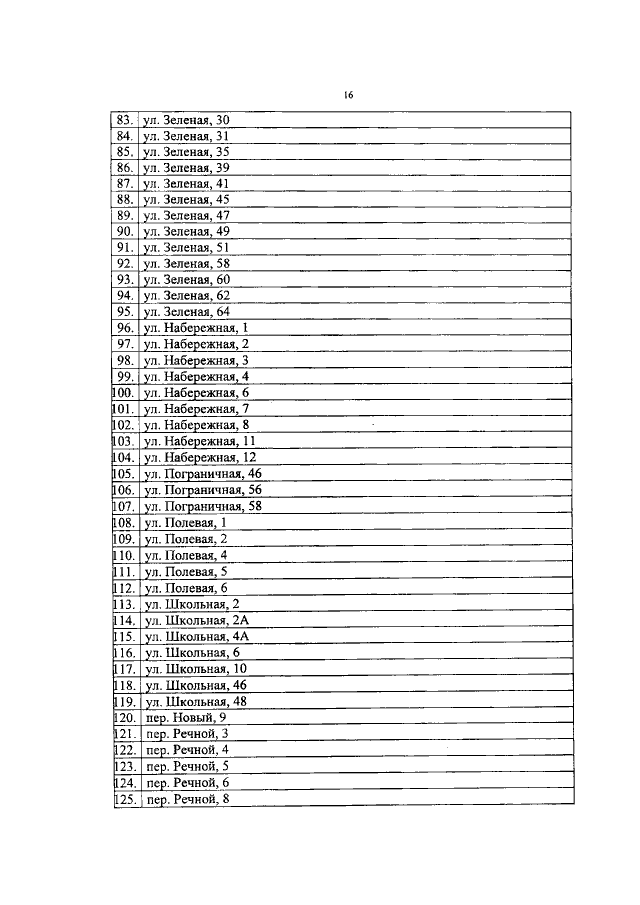 16

| | |
|---|---|
| 83. | ул. Зеленая, 30 |
| 84. | ул. Зеленая, 31 |
| 85. | ул. Зеленая, 35 |
| 86. | ул. Зеленая, 39 |
| 87. | ул. Зеленая, 41 |
| 88. | ул. Зеленая, 45 |
| 89. | ул. Зеленая, 47 |
| 90. | ул. Зеленая, 49 |
| 91. | ул. Зеленая, 51 |
| 92. | ул. Зеленая, 58 |
| 93. | ул. Зеленая, 60 |
| 94. | ул. Зеленая, 62 |
| 95. | ул. Зеленая, 64 |
| 96. | ул. Набережная, 1 |
| 97. | ул. Набережная, 2 |
| 98. | ул. Набережная, 3 |
| 99. | ул. Набережная, 4 |
| 100. | ул. Набережная, 6 |
| 101. | ул. Набережная, 7 |
| 102. | ул. Набережная, 8 |
| 103. | ул. Набережная, 11 |
| 104. | ул. Набережная, 12 |
| 105. | ул. Пограничная, 46 |
| 106. | ул. Пограничная, 56 |
| 107. | ул. Пограничная, 58 |
| 108. | ул. Полевая, 1 |
| 109. | ул. Полевая, 2 |
| 110. | ул. Полевая, 4 |
| 111. | ул. Полевая, 5 |
| 112. | ул. Полевая, 6 |
| 113. | ул. Школьная, 2 |
| 114. | ул. Школьная, 2А |
| 115. | ул. Школьная, 4А |
| 116. | ул. Школьная, 6 |
| 117. | ул. Школьная, 10 |
| 118. | ул. Школьная, 46 |
| 119. | ул. Школьная, 48 |
| 120. | пер. Новый, 9 |
| 121. | пер. Речной, 3 |
| 122. | пер. Речной, 4 |
| 123. | пер. Речной, 5 |
| 124. | пер. Речной, 6 |
| 125. | пер. Речной, 8 |